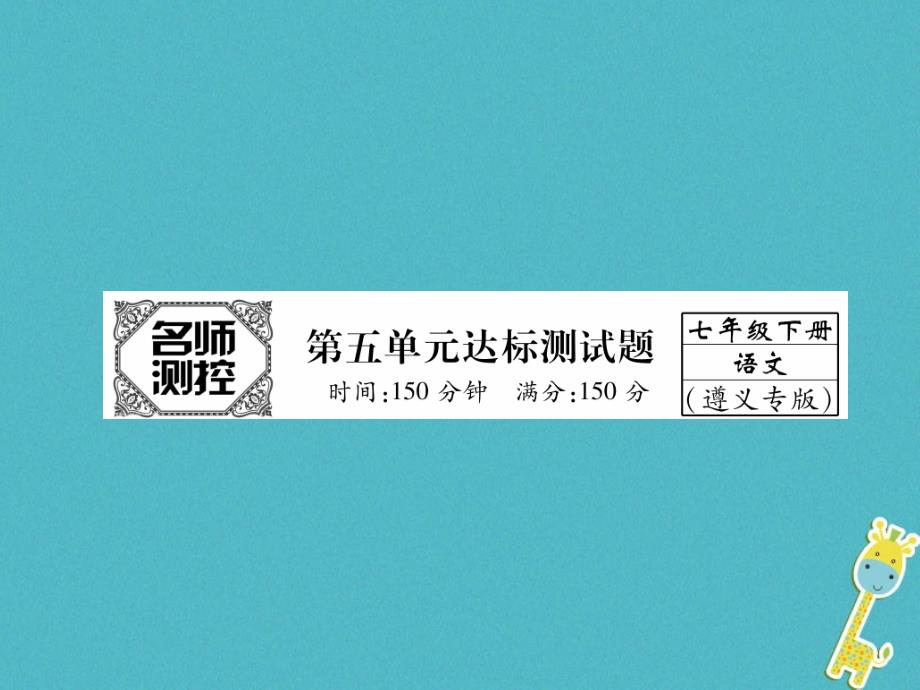 名师测控

第五单元达标测试题

时间:150 分钟　满分:150 分

七年级下册

语文

(遵义专版)